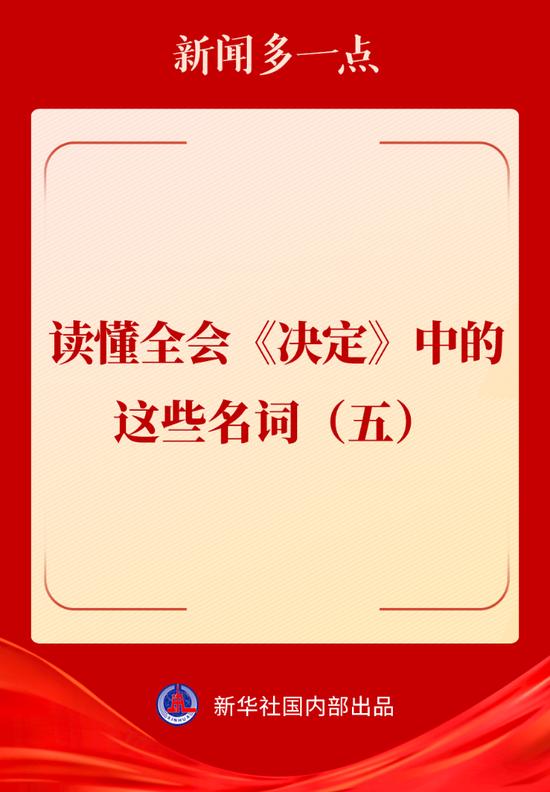 新闻多一点

读懂全会《决定》中的这些名词（五）

XINHUA

新华社国内部出品